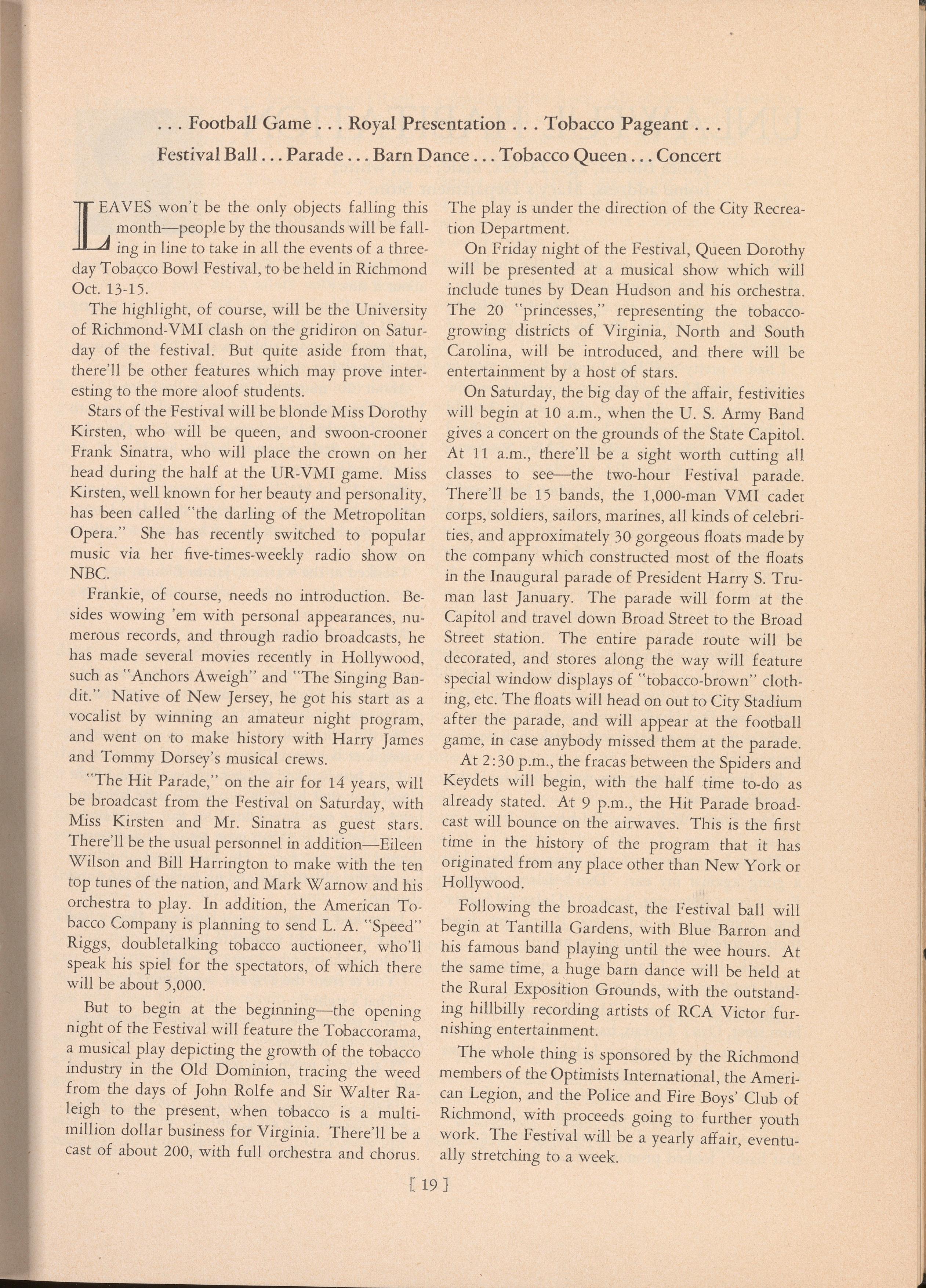 . . . Football Game . . . Royal Presentation . . . Tobacco Pageant . . .

Festival Ball . . . Parade . . . Barn Dance . . . Tobacco Queen . . . Concert

LEAVES won't be the only objects falling this month—people by the thousands will be falling in line to take in all the events of a three-day Tobacco Bowl Festival, to be held in Richmond Oct. 13-15.

The highlight, of course, will be the University of Richmond-VMI clash on the gridiron on Saturday of the festival. But quite aside from that, there'll be other features which may prove interesting to the more aloof students.

Stars of the Festival will be blonde Miss Dorothy Kirsten, who will be queen, and swoon-crooner Frank Sinatra, who will place the crown on her head during the half at the UR-VMI game. Miss Kirsten, well known for her beauty and personality, has been called "the darling of the Metropolitan Opera." She has recently switched to popular music via her five-times-weekly radio show on NBC.

Frankie, of course, needs no introduction. Besides wowing 'em with personal appearances, numerous records, and through radio broadcasts, he has made several movies recently in Hollywood, such as "Anchors Aweigh" and "The Singing Bandit." Native of New Jersey, he got his start as a vocalist by winning an amateur night program, and went on to make history with Harry James and Tommy Dorsey's musical crews.

"The Hit Parade," on the air for 14 years, will be broadcast from the Festival on Saturday, with Miss Kirsten and Mr. Sinatra as guest stars. There'll be the usual personnel in addition—Eileen Wilson and Bill Harrington to make with the ten top tunes of the nation, and Mark Warnow and his orchestra to play. In addition, the American Tobacco Company is planning to send L. A. "Speed" Riggs, doubletalking tobacco auctioneer, who'll speak his spiel for the spectators, of which there will be about 5,000.

But to begin at the beginning—the opening night of the Festival will feature the Tobaccorama, a musical play depicting the growth of the tobacco industry in the Old Dominion, tracing the weed from the days of John Rolfe and Sir Walter Raleigh to the present, when tobacco is a multi-million dollar business for Virginia. There'll be a cast of about 200, with full orchestra and chorus. The play is under the direction of the City Recreation Department.

On Friday night of the Festival, Queen Dorothy will be presented at a musical show which will include tunes by Dean Hudson and his orchestra. The 20 "princesses," representing the tobacco-growing districts of Virginia, North and South Carolina, will be introduced, and there will be entertainment by a host of stars.

On Saturday, the big day of the affair, festivities will begin at 10 a.m., when the U. S. Army Band gives a concert on the grounds of the State Capitol. At 11 a.m., there'll be a sight worth cutting all classes to see—the two-hour Festival parade. There'll be 15 bands, the 1,000-man VMI cadet corps, soldiers, sailors, marines, all kinds of celebrities, and approximately 30 gorgeous floats made by the company which constructed most of the floats in the Inaugural parade of President Harry S. Truman last January. The parade will form at the Capitol and travel down Broad Street to the Broad Street station. The entire parade route will be decorated, and stores along the way will feature special window displays of "tobacco-brown" clothing, etc. The floats will head on out to City Stadium after the parade, and will appear at the football game, in case anybody missed them at the parade.

At 2:30 p.m., the fracas between the Spiders and Keydets will begin, with the half time to-do as already stated. At 9 p.m., the Hit Parade broadcast will bounce on the airwaves. This is the first time in the history of the program that it has originated from any place other than New York or Hollywood.

Following the broadcast, the Festival ball will begin at Tantilla Gardens, with Blue Barron and his famous band playing until the wee hours. At the same time, a huge barn dance will be held at the Rural Exposition Grounds, with the outstanding hillbilly recording artists of RCA Victor furnishing entertainment.

The whole thing is sponsored by the Richmond members of the Optimists International, the American Legion, and the Police and Fire Boys' Club of Richmond, with proceeds going to further youth work. The Festival will be a yearly affair, eventually stretching to a week.

[ 19 ]